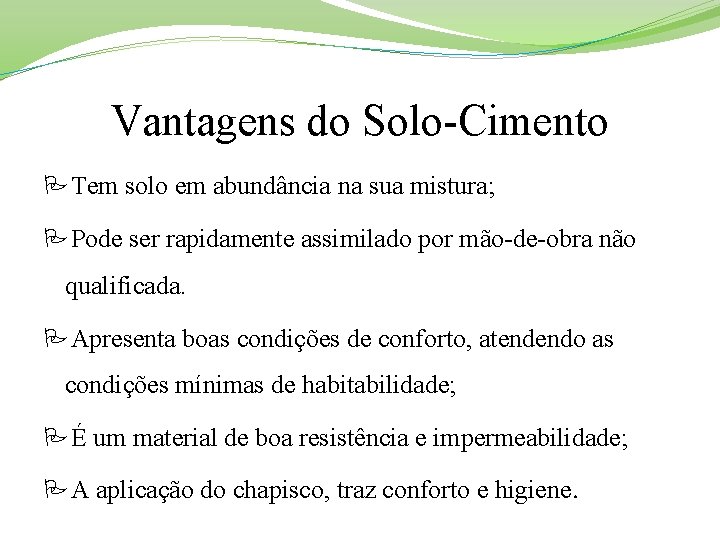 Vantagens do Solo-Cimento

Tem solo em abundância na sua mistura;

Pode ser rapidamente assimilado por mão-de-obra não qualificada.

Apresenta boas condições de conforto, atendendo as condições mínimas de habitabilidade;

É um material de boa resistência e impermeabilidade;

A aplicação do chapisco, traz conforto e higiene.